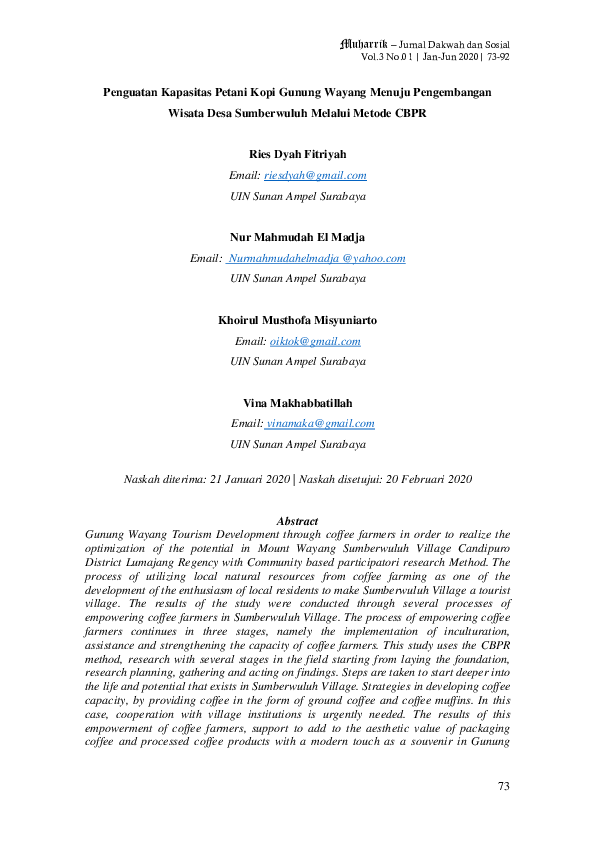 Muharrik – Jurnal Dakwah dan Sosial
Vol.3 No.01 | Jan-Jun 2020 | 73-92

Penguatan Kapasitas Petani Kopi Gunung Wayang Menuju Pengembangan Wisata Desa Sumberwuluh Melalui Metode CBPR

Ries Dyah Fitriyah
Email: riesdyah@gmail.com
UIN Sunan Ampel Surabaya

Nur Mahmudah El Madja
Email: Nurmahmudahelmadja@yahoo.com
UIN Sunan Ampel Surabaya

Khoirul Musthofa Misyuniarto
Email: oiktok@gmail.com
UIN Sunan Ampel Surabaya

Vina Makhabbatillah
Email: vinamaka@gmail.com
UIN Sunan Ampel Surabaya

Naskah diterima: 21 Januari 2020 | Naskah disetujui: 20 Februari 2020

Abstract
Gunung Wayang Tourism Development through coffee farmers in order to realize the optimization of the potential in Mount Wayang Sumberwuluh Village Candipuro District Lumajang Regency with Community based participatori research Method. The process of utilizing local natural resources from coffee farming as one of the development of the enthusiasm of local residents to make Sumberwuluh Village a tourist village. The results of the study were conducted through several processes of empowering coffee farmers in Sumberwuluh Village. The process of empowering coffee farmers continues in three stages, namely the implementation of inculturation, assistance and strengthening the capacity of coffee farmers. This study uses the CBPR method, research with several stages in the field starting from laying the foundation, research planning, gathering and acting on findings. Steps are taken to start deeper into the life and potential that exists in Sumberwuluh Village. Strategies in developing coffee capacity, by providing coffee in the form of ground coffee and coffee muffins. In this case, cooperation with village institutions is urgently needed. The results of this empowerment of coffee farmers, support to add to the aesthetic value of packaging coffee and processed coffee products with a modern touch as a souvenir in Gunung

73